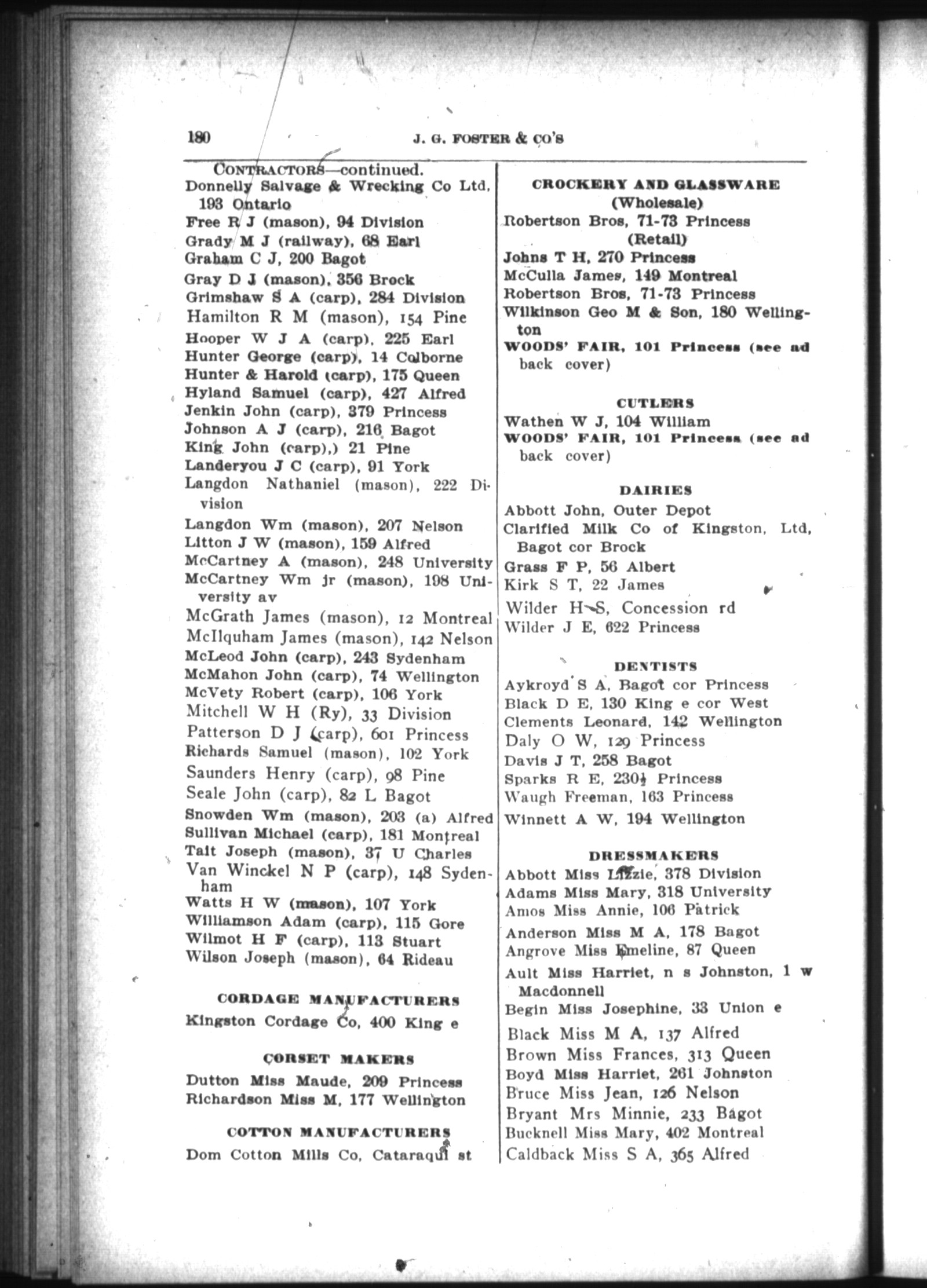 180 J. G. FOSTER & CO'S

CONTRACTORS—continued.
Donnelly Salvage & Wrecking Co Ltd, 193 Ontario
Free R J (mason), 94 Division
Grady M J (railway), 68 Earl
Graham C J, 200 Bagot
Gray D J (mason), 356 Brock
Grimshaw S A (carp), 284 Division
Hamilton R M (mason), 154 Pine
Hooper W J A (carp), 225 Earl
Hunter George (carp), 14 Colborne
Hunter & Harold (carp), 175 Queen
Hyland Samuel (carp), 427 Alfred
Jenkin John (carp), 379 Princess
Johnson A J (carp), 216 Bagot
King John (carp),) 21 Pine
Landeryou J C (carp), 91 York
Langdon Nathaniel (mason), 222 Division
Langdon Wm (mason), 207 Nelson
Litton J W (mason), 159 Alfred
McCartney A (mason), 248 University
McCartney Wm jr (mason), 198 University av
McGrath James (mason), 12 Montreal
McIlquham James (mason), 142 Nelson
McLeod John (carp), 243 Sydenham
McMahon John (carp), 74 Wellington
McVety Robert (carp), 106 York
Mitchell W H (Ry), 33 Division
Patterson D J (carp), 601 Princess
Richards Samuel (mason), 102 York
Saunders Henry (carp), 98 Pine
Seale John (carp), 82 L Bagot
Snowden Wm (mason), 203 (a) Alfred
Sullivan Michael (carp), 181 Montreal
Tait Joseph (mason), 37 U Charles
Van Winckel N P (carp), 148 Sydenham
Watts H W (mason), 107 York
Williamson Adam (carp), 115 Gore
Wilmot H F (carp), 113 Stuart
Wilson Joseph (mason), 64 Rideau

CORDAGE MANUFACTURERS
Kingston Cordage Co, 400 King e

CORSET MAKERS
Dutton Miss Maude, 209 Princess
Richardson Miss M, 177 Wellington

COTTON MANUFACTURERS
Dom Cotton Mills Co, Cataraqui st

CROCKERY AND GLASSWARE
(Wholesale)
Robertson Bros, 71-73 Princess
(Retail)
Johns T H, 270 Princess
McCulla James, 149 Montreal
Robertson Bros, 71-73 Princess
Wilkinson Geo M & Son, 180 Wellington
WOODS' FAIR, 101 Princess (see ad back cover)

CUTLERS
Wathen W J, 104 William
WOODS' FAIR, 101 Princess (see ad back cover)

DAIRIES
Abbott John, Outer Depot
Clarified Milk Co of Kingston, Ltd, Bagot cor Brock
Grass F P, 56 Albert
Kirk S T, 22 James
Wilder H S, Concession rd
Wilder J E, 622 Princess

DENTISTS
Aykroyd S A, Bagot cor Princess
Black D E, 130 King e cor West
Clements Leonard, 142 Wellington
Daly O W, 129 Princess
Davis J T, 258 Bagot
Sparks R E, 230½ Princess
Waugh Freeman, 163 Princess
Winnett A W, 194 Wellington

DRESSMAKERS
Abbott Miss Lizzie, 378 Division
Adams Miss Mary, 318 University
Amos Miss Annie, 106 Patrick
Anderson Miss M A, 178 Bagot
Angrove Miss Emeline, 87 Queen
Ault Miss Harriet, n s Johnston, 1 w Macdonnell
Begin Miss Josephine, 33 Union e
Black Miss M A, 137 Alfred
Brown Miss Frances, 313 Queen
Boyd Miss Harriet, 261 Johnston
Bruce Miss Jean, 126 Nelson
Bryant Mrs Minnie, 233 Bagot
Bucknell Miss Mary, 402 Montreal
Caldback Miss S A, 365 Alfred